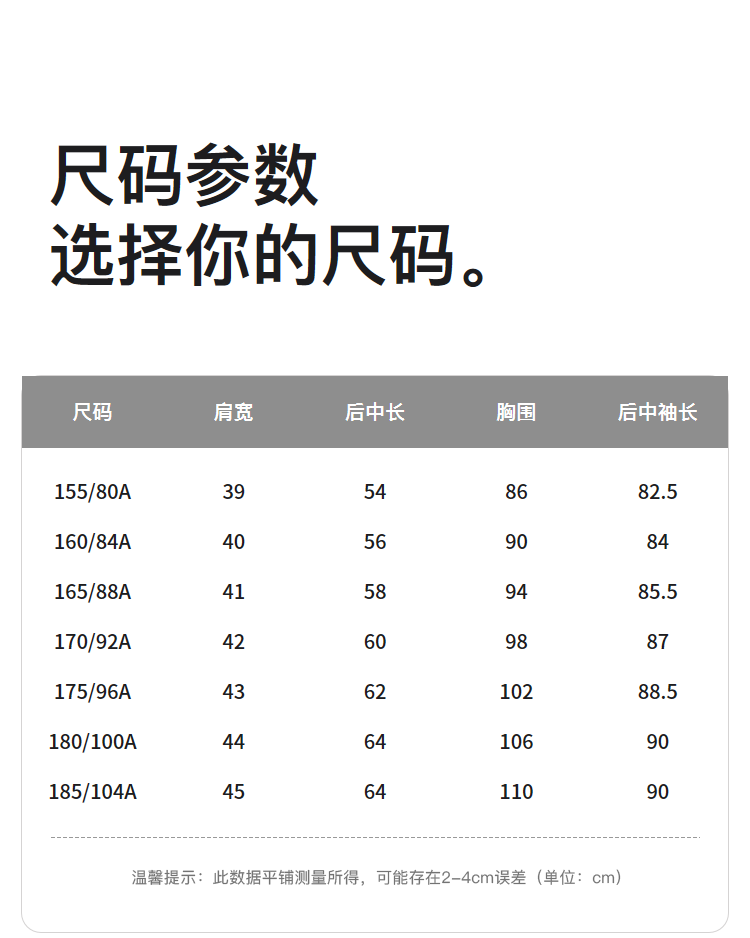 尺码参数
选择你的尺码。

| 尺码 | 肩宽 | 后中长 | 胸围 | 后中袖长 |
|---|---|---|---|---|
| 155/80A | 39 | 54 | 86 | 82.5 |
| 160/84A | 40 | 56 | 90 | 84 |
| 165/88A | 41 | 58 | 94 | 85.5 |
| 170/92A | 42 | 60 | 98 | 87 |
| 175/96A | 43 | 62 | 102 | 88.5 |
| 180/100A | 44 | 64 | 106 | 90 |
| 185/104A | 45 | 64 | 110 | 90 |

温馨提示：此数据平铺测量所得，可能存在2-4cm误差（单位：cm）